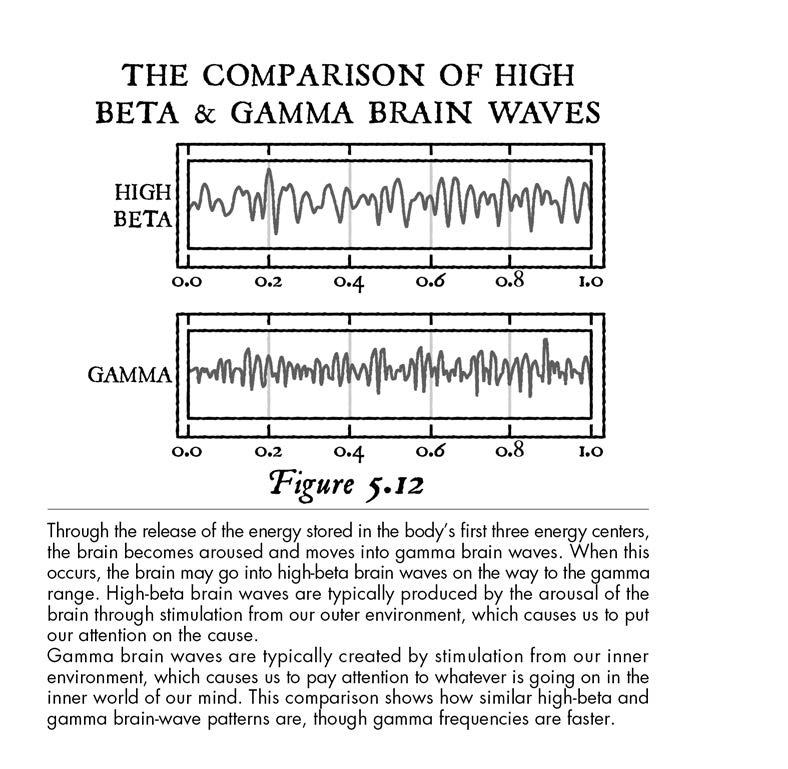 THE COMPARISON OF HIGH BETA & GAMMA BRAIN WAVES

HIGH BETA

0.0 0.2 0.4 0.6 0.8 1.0

GAMMA

0.0 0.2 0.4 0.6 0.8 1.0

Figure 5.12

Through the release of the energy stored in the body's first three energy centers, the brain becomes aroused and moves into gamma brain waves. When this occurs, the brain may go into high-beta brain waves on the way to the gamma range. High-beta brain waves are typically produced by the arousal of the brain through stimulation from our outer environment, which causes us to put our attention on the cause.
Gamma brain waves are typically created by stimulation from our inner environment, which causes us to pay attention to whatever is going on in the inner world of our mind. This comparison shows how similar high-beta and gamma brain-wave patterns are, though gamma frequencies are faster.